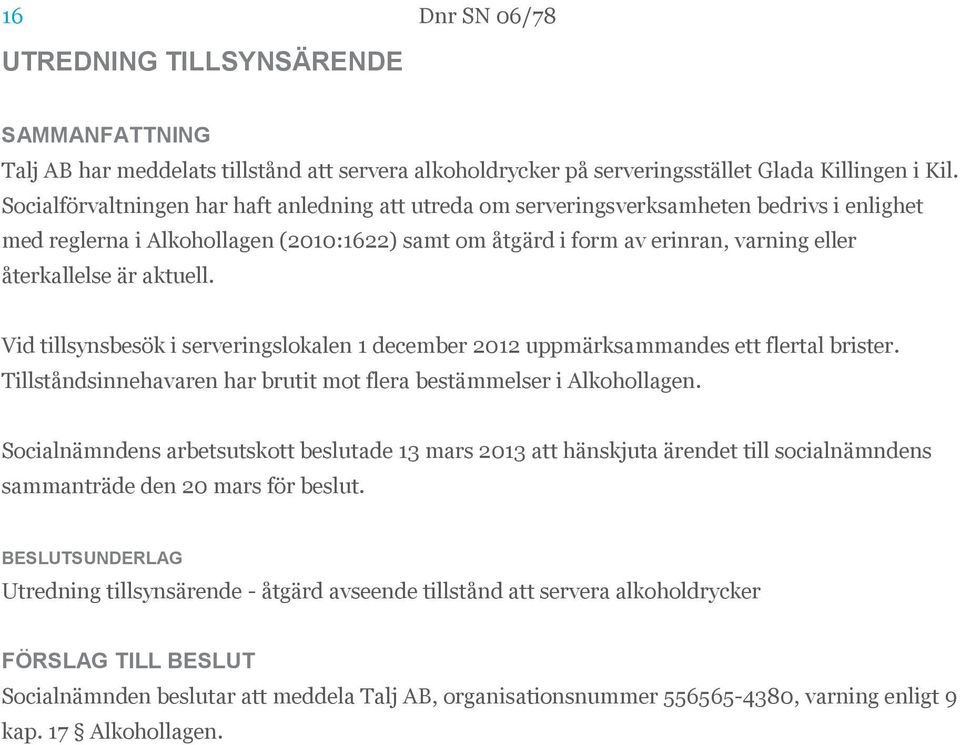 16

Dnr SN 06/78

UTREDNING TILLSYNSÄRENDE

SAMMANFATTNING
Talj AB har meddelats tillstånd att servera alkoholdrycker på serveringsstället Glada Killingen i Kil. Socialförvaltningen har haft anledning att utreda om serveringsverksamheten bedrivs i enlighet med reglerna i Alkohollagen (2010:1622) samt om åtgärd i form av erinran, varning eller återkallelse är aktuell.

Vid tillsynsbesök i serveringslokalen 1 december 2012 uppmärksammandes ett flertal brister. Tillståndsinnehavaren har brutit mot flera bestämmelser i Alkohollagen.

Socialnämndens arbetsutskott beslutade 13 mars 2013 att hänskjuta ärendet till socialnämndens sammanträde den 20 mars för beslut.

BESLUTSUNDERLAG
Utredning tillsynsärende - åtgärd avseende tillstånd att servera alkoholdrycker

FÖRSLAG TILL BESLUT
Socialnämnden beslutar att meddela Talj AB, organisationsnummer 556565-4380, varning enligt 9 kap. 17 § Alkohollagen.